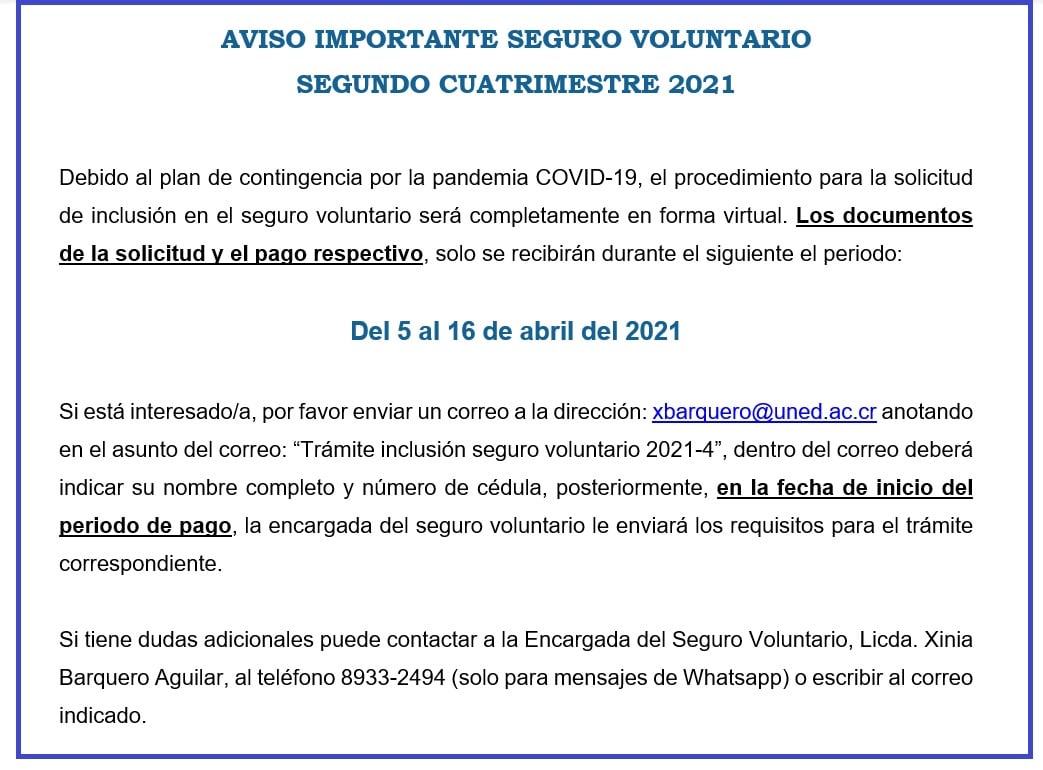 AVISO IMPORTANTE SEGURO VOLUNTARIO
SEGUNDO CUATRIMESTRE 2021

Debido al plan de contingencia por la pandemia COVID-19, el procedimiento para la solicitud de inclusión en el seguro voluntario será completamente en forma virtual. Los documentos de la solicitud y el pago respectivo, solo se recibirán durante el siguiente el periodo:

Del 5 al 16 de abril del 2021

Si está interesado/a, por favor enviar un correo a la dirección: xbarquero@uned.ac.cr anotando en el asunto del correo: “Trámite inclusión seguro voluntario 2021-4”, dentro del correo deberá indicar su nombre completo y número de cédula, posteriormente, en la fecha de inicio del periodo de pago, la encargada del seguro voluntario le enviará los requisitos para el trámite correspondiente.

Si tiene dudas adicionales puede contactar a la Encargada del Seguro Voluntario, Licda. Xinia Barquero Aguilar, al teléfono 8933-2494 (solo para mensajes de Whatsapp) o escribir al correo indicado.